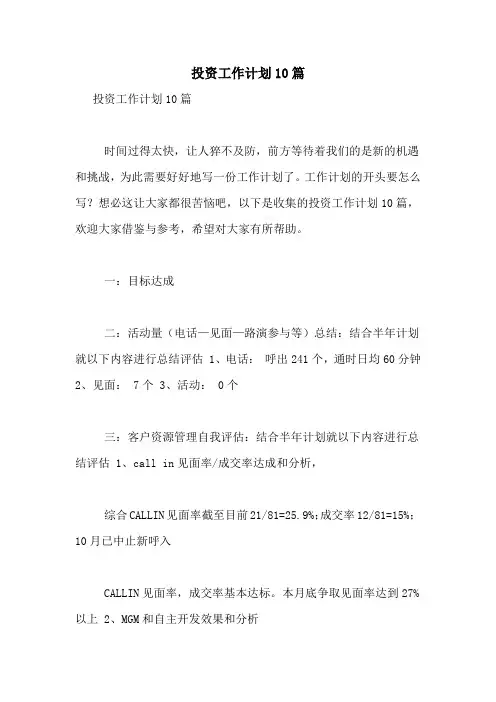 投资工作计划10篇

投资工作计划10篇

时间过得太快，让人猝不及防，前方等待着我们的是新的机遇和挑战，为此需要好好地写一份工作计划了。工作计划的开头要怎么写？想必这让大家都很苦恼吧，以下是收集的投资工作计划10篇，欢迎大家借鉴与参考，希望对大家有所帮助。

一：目标达成

二：活动量（电话—见面—路演参与等）总结：结合半年计划就以下内容进行总结评估 1、电话： 呼出241个，通时日均60分钟 2、见面： 7个 3、活动： 0个

三：客户资源管理自我评估：结合半年计划就以下内容进行总结评估 1、call in见面率/成交率达成和分析，

综合CALLIN见面率截至目前21/81=25.9%;成交率12/81=15%;10月已中止新呼入

CALLIN见面率，成交率基本达标。本月底争取见面率达到27%以上 2、MGM和自主开发效果和分析